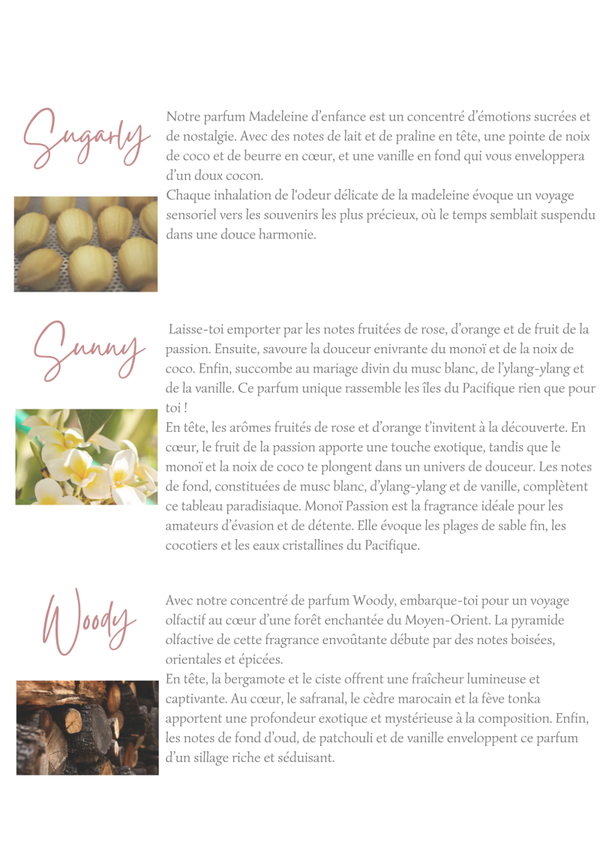 Sugarly

Notre parfum Madeleine d'enfance est un concentré d'émotions sucrées et de nostalgie. Avec des notes de lait et de praline en tête, une pointe de noix de coco et de beurre en cœur, et une vanille en fond qui vous enveloppera d'un doux cocon.

Chaque inhalation de l'odeur délicate de la madeleine évoque un voyage sensoriel vers les souvenirs les plus précieux, où le temps semblait suspendu dans une douce harmonie.

Sunny

Laisse-toi emporter par les notes fruitées de rose, d'orange et de fruit de la passion. Ensuite, savoure la douceur enivrante du monoï et de la noix de coco. Enfin, succombe au mariage divin du musc blanc, de l'ylang-ylang et de la vanille. Ce parfum unique rassemble les îles du Pacifique rien que pour toi !

En tête, les arômes fruités de rose et d'orange t'invitent à la découverte. En cœur, le fruit de la passion apporte une touche exotique, tandis que le monoï et la noix de coco te plongent dans un univers de douceur. Les notes de fond, constituées de musc blanc, d'ylang-ylang et de vanille, complètent ce tableau paradisiaque. Monoï Passion est la fragrance idéale pour les amateurs d'évasion et de détente. Elle évoque les plages de sable fin, les cocotiers et les eaux cristallines du Pacifique.

Woody

Avec notre concentré de parfum Woody, embarque-toi pour un voyage olfactif au cœur d'une forêt enchantée du Moyen-Orient. La pyramide olfactive de cette fragrance envoûtante débute par des notes boisées, orientales et épicées.

En tête, la bergamote et le ciste offrent une fraîcheur lumineuse et captivante. Au cœur, le safranal, le cèdre marocain et la fève tonka apportent une profondeur exotique et mystérieuse à la composition. Enfin, les notes de fond d'oud, de patchouli et de vanille enveloppent ce parfum d'un sillage riche et séduisant.